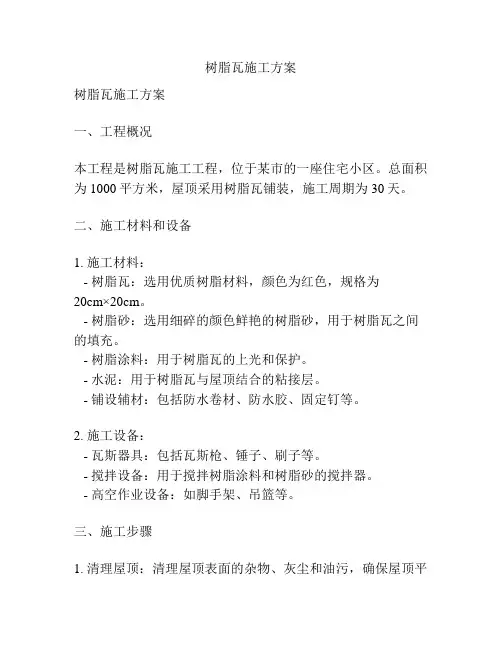 树脂瓦施工方案

树脂瓦施工方案

一、工程概况

本工程是树脂瓦施工工程，位于某市的一座住宅小区。总面积为 1000 平方米，屋顶采用树脂瓦铺装，施工周期为 30 天。

二、施工材料和设备

1. 施工材料：
- 树脂瓦：选用优质树脂材料，颜色为红色，规格为 20cm×20cm。
- 树脂砂：选用细碎的颜色鲜艳的树脂砂，用于树脂瓦之间的填充。
- 树脂涂料：用于树脂瓦的上光和保护。
- 水泥：用于树脂瓦与屋顶结合的粘接层。
- 铺设辅材：包括防水卷材、防水胶、固定钉等。

2. 施工设备：
- 瓦斯器具：包括瓦斯枪、锤子、刷子等。
- 搅拌设备：用于搅拌树脂涂料和树脂砂的搅拌器。
- 高空作业设备：如脚手架、吊篮等。

三、施工步骤

1. 清理屋顶：清理屋顶表面的杂物、灰尘和油污，确保屋顶平